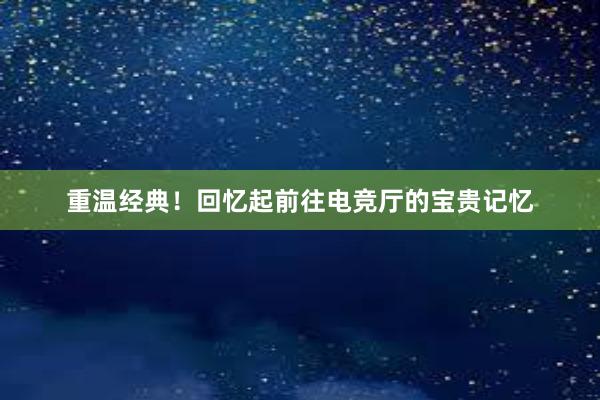 重温经典！回忆起前往电竞厅的宝贵记忆